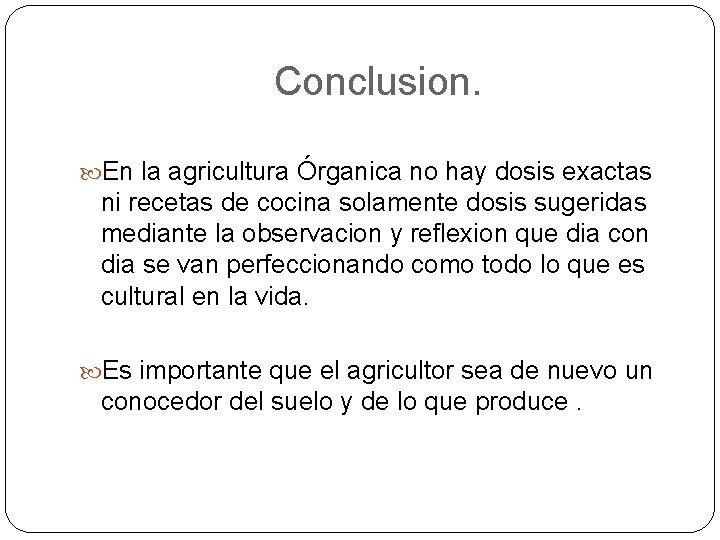 Conclusion.

En la agricultura Órganica no hay dosis exactas ni recetas de cocina solamente dosis sugeridas mediante la observacion y reflexion que dia con dia se van perfeccionando como todo lo que es cultural en la vida.

Es importante que el agricultor sea de nuevo un conocedor del suelo y de lo que produce .